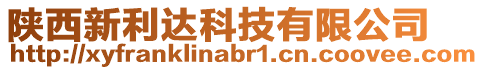 陕西新利达科技有限公司
http://xyfranklinabr1.cn.coovee.com